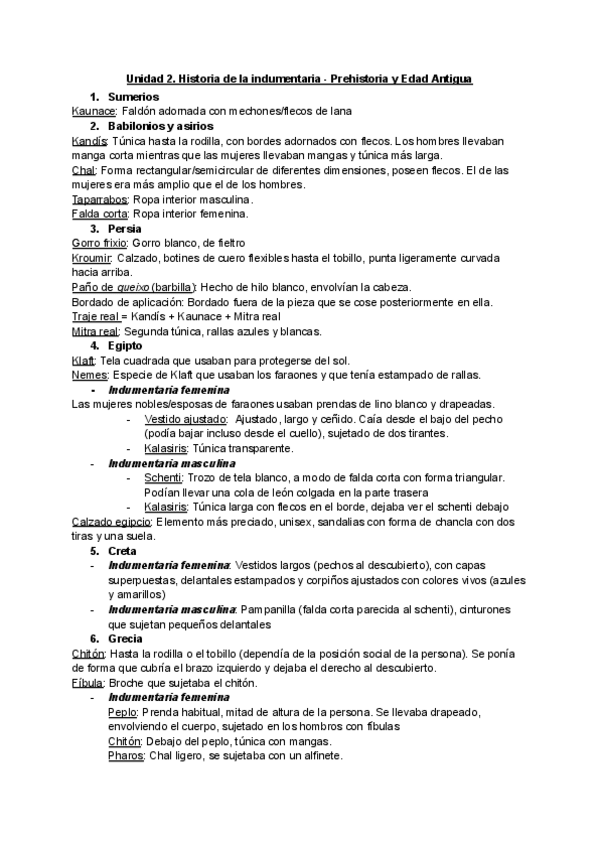 Unidad 2. Historia de la indumentaria - Prehistoria y Edad Antigua

1. Sumerios

Kaunace: Faldón adornada con mechones/flecos de lana

2. Babilonios y asirios

Kandís: Túnica hasta la rodilla, con bordes adornados con flecos. Los hombres llevaban manga corta mientras que las mujeres llevaban mangas y túnica más larga.

Chal: Forma rectangular/semicircular de diferentes dimensiones, poseen flecos. El de las mujeres era más amplio que el de los hombres.

Taparrabos: Ropa interior masculina.

Falda corta: Ropa interior femenina.

3. Persia

Gorro frixio: Gorro blanco, de fieltro

Kroumir: Calzado, botines de cuero flexibles hasta el tobillo, punta ligeramente curvada hacia arriba.

Paño de queixo (barbilla): Hecho de hilo blanco, envolvían la cabeza.

Bordado de aplicación: Bordado fuera de la pieza que se cose posteriormente en ella.

Traje real = Kandís + Kaunace + Mitra real

Mitra real: Segunda túnica, rallas azules y blancas.

4. Egipto

Klaft: Tela cuadrada que usaban para protegerse del sol.

Nemes: Especie de Klaft que usaban los faraones y que tenía estampado de rallas.

- Indumentaria femenina

Las mujeres nobles/esposas de faraones usaban prendas de lino blanco y drapeadas.

- Vestido ajustado: Ajustado, largo y ceñido. Caía desde el bajo del pecho (podía bajar incluso desde el cuello), sujetado de dos tirantes.
- Kalasiris: Túnica transparente.

- Indumentaria masculina

- Schenti: Trozo de tela blanco, a modo de falda corta con forma triangular. Podían llevar una cola de león colgada en la parte trasera
- Kalasiris: Túnica larga con flecos en el borde, dejaba ver el schenti debajo

Calzado egipcio: Elemento más preciado, unisex, sandalias con forma de chancla con dos tiras y una suela.

5. Creta

- Indumentaria femenina: Vestidos largos (pechos al descubierto), con capas superpuestas, delantales estampados y corpiños ajustados con colores vivos (azules y amarillos)
- Indumentaria masculina: Pampanilla (falda corta parecida al schenti), cinturones que sujetan pequeños delantales

6. Grecia

Chitón: Hasta la rodilla o el tobillo (dependía de la posición social de la persona). Se ponía de forma que cubría el brazo izquierdo y dejaba el derecho al descubierto.

Fíbula: Broche que sujetaba el chitón.

- Indumentaria femenina

Peplo: Prenda habitual, mitad de altura de la persona. Se llevaba drapeado, envolviendo el cuerpo, sujetado en los hombros con fíbulas

Chitón: Debajo del peplo, túnica con mangas.

Pharos: Chal ligero, se sujetaba con un alfinete.